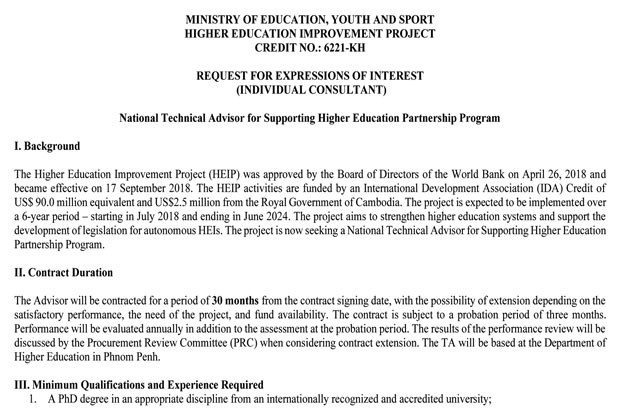 MINISTRY OF EDUCATION, YOUTH AND SPORT
HIGHER EDUCATION IMPROVEMENT PROJECT
CREDIT NO.: 6221-KH

REQUEST FOR EXPRESSIONS OF INTEREST
(INDIVIDUAL CONSULTANT)

National Technical Advisor for Supporting Higher Education Partnership Program

I. Background

The Higher Education Improvement Project (HEIP) was approved by the Board of Directors of the World Bank on April 26, 2018 and became effective on 17 September 2018. The HEIP activities are funded by an International Development Association (IDA) Credit of US$ 90.0 million equivalent and US$2.5 million from the Royal Government of Cambodia. The project is expected to be implemented over a 6-year period – starting in July 2018 and ending in June 2024. The project aims to strengthen higher education systems and support the development of legislation for autonomous HEIs. The project is now seeking a National Technical Advisor for Supporting Higher Education Partnership Program.

II. Contract Duration

The Advisor will be contracted for a period of 30 months from the contract signing date, with the possibility of extension depending on the satisfactory performance, the need of the project, and fund availability. The contract is subject to a probation period of three months. Performance will be evaluated annually in addition to the assessment at the probation period. The results of the performance review will be discussed by the Procurement Review Committee (PRC) when considering contract extension. The TA will be based at the Department of Higher Education in Phnom Penh.

III. Minimum Qualifications and Experience Required
1. A PhD degree in an appropriate discipline from an internationally recognized and accredited university;